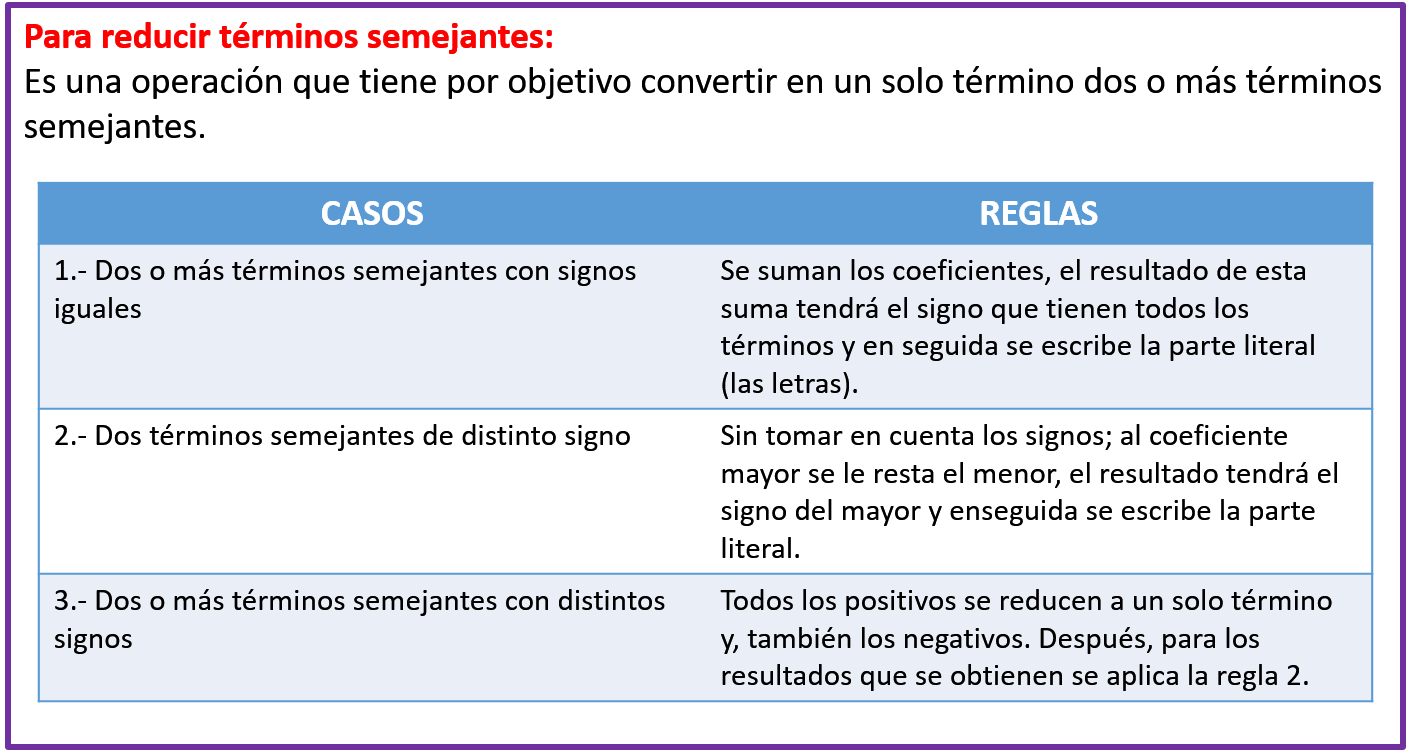 Para reducir términos semejantes:
Es una operación que tiene por objetivo convertir en un solo término dos o más términos semejantes.

| CASOS | REGLAS |
|---|---|
| 1.- Dos o más términos semejantes con signos iguales | Se suman los coeficientes, el resultado de esta suma tendrá el signo que tienen todos los términos y en seguida se escribe la parte literal (las letras). |
| 2.- Dos términos semejantes de distinto signo | Sin tomar en cuenta los signos; al coeficiente mayor se le resta el menor, el resultado tendrá el signo del mayor y enseguida se escribe la parte literal. |
| 3.- Dos o más términos semejantes con distintos signos | Todos los positivos se reducen a un solo término y, también los negativos. Después, para los resultados que se obtienen se aplica la regla 2. |